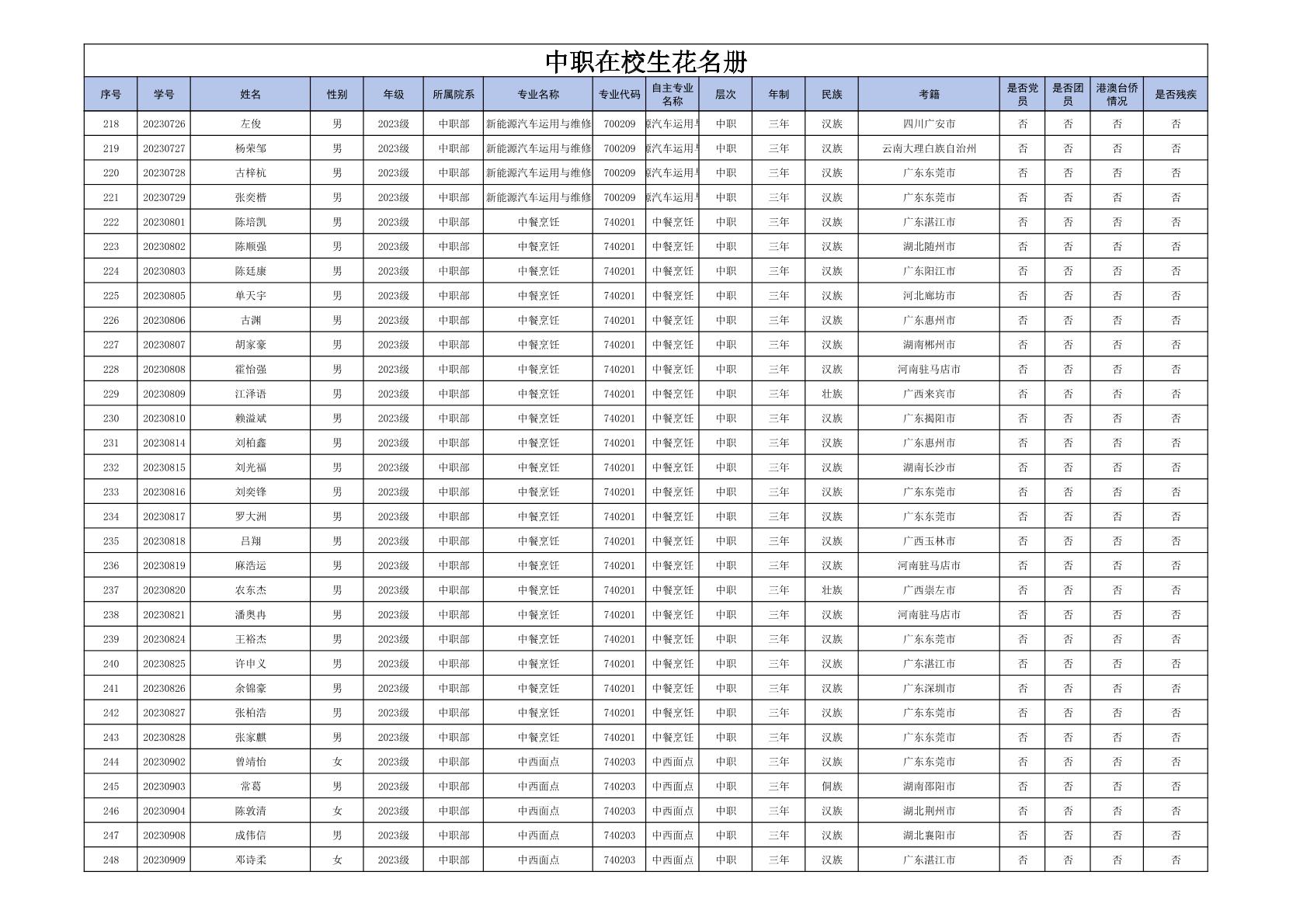 中职在校生花名册

| 序号 | 学号 | 姓名 | 性别 | 年级 | 所属院系 | 专业名称 | 专业代码 | 自主专业名称 | 层次 | 年制 | 民族 | 考籍 | 是否党员 | 是否团员 | 港澳台侨情况 | 是否残疾 |
|---|---|---|---|---|---|---|---|---|---|---|---|---|---|---|---|---|
| 218 | 20230726 | 左俊 | 男 | 2023级 | 中职部 | 新能源汽车运用与维修 | 700209 | 源汽车运用与 | 中职 | 三年 | 汉族 | 四川广安市 | 否 | 否 | 否 | 否 |
| 219 | 20230727 | 杨荣邹 | 男 | 2023级 | 中职部 | 新能源汽车运用与维修 | 700209 | 源汽车运用与 | 中职 | 三年 | 汉族 | 云南大理白族自治州 | 否 | 否 | 否 | 否 |
| 220 | 20230728 | 古梓杭 | 男 | 2023级 | 中职部 | 新能源汽车运用与维修 | 700209 | 源汽车运用与 | 中职 | 三年 | 汉族 | 广东东莞市 | 否 | 否 | 否 | 否 |
| 221 | 20230729 | 张奕楷 | 男 | 2023级 | 中职部 | 新能源汽车运用与维修 | 700209 | 源汽车运用与 | 中职 | 三年 | 汉族 | 广东东莞市 | 否 | 否 | 否 | 否 |
| 222 | 20230801 | 陈培凯 | 男 | 2023级 | 中职部 | 中餐烹饪 | 740201 | 中餐烹饪 | 中职 | 三年 | 汉族 | 广东湛江市 | 否 | 否 | 否 | 否 |
| 223 | 20230802 | 陈顺强 | 男 | 2023级 | 中职部 | 中餐烹饪 | 740201 | 中餐烹饪 | 中职 | 三年 | 汉族 | 湖北随州市 | 否 | 否 | 否 | 否 |
| 224 | 20230803 | 陈廷康 | 男 | 2023级 | 中职部 | 中餐烹饪 | 740201 | 中餐烹饪 | 中职 | 三年 | 汉族 | 广东阳江市 | 否 | 否 | 否 | 否 |
| 225 | 20230805 | 单天宇 | 男 | 2023级 | 中职部 | 中餐烹饪 | 740201 | 中餐烹饪 | 中职 | 三年 | 汉族 | 河北廊坊市 | 否 | 否 | 否 | 否 |
| 226 | 20230806 | 古渊 | 男 | 2023级 | 中职部 | 中餐烹饪 | 740201 | 中餐烹饪 | 中职 | 三年 | 汉族 | 广东惠州市 | 否 | 否 | 否 | 否 |
| 227 | 20230807 | 胡家豪 | 男 | 2023级 | 中职部 | 中餐烹饪 | 740201 | 中餐烹饪 | 中职 | 三年 | 汉族 | 湖南郴州市 | 否 | 否 | 否 | 否 |
| 228 | 20230808 | 霍怡强 | 男 | 2023级 | 中职部 | 中餐烹饪 | 740201 | 中餐烹饪 | 中职 | 三年 | 汉族 | 河南驻马店市 | 否 | 否 | 否 | 否 |
| 229 | 20230809 | 江泽语 | 男 | 2023级 | 中职部 | 中餐烹饪 | 740201 | 中餐烹饪 | 中职 | 三年 | 壮族 | 广西来宾市 | 否 | 否 | 否 | 否 |
| 230 | 20230810 | 赖溢斌 | 男 | 2023级 | 中职部 | 中餐烹饪 | 740201 | 中餐烹饪 | 中职 | 三年 | 汉族 | 广东揭阳市 | 否 | 否 | 否 | 否 |
| 231 | 20230814 | 刘柏鑫 | 男 | 2023级 | 中职部 | 中餐烹饪 | 740201 | 中餐烹饪 | 中职 | 三年 | 汉族 | 广东惠州市 | 否 | 否 | 否 | 否 |
| 232 | 20230815 | 刘光福 | 男 | 2023级 | 中职部 | 中餐烹饪 | 740201 | 中餐烹饪 | 中职 | 三年 | 汉族 | 湖南长沙市 | 否 | 否 | 否 | 否 |
| 233 | 20230816 | 刘奕锋 | 男 | 2023级 | 中职部 | 中餐烹饪 | 740201 | 中餐烹饪 | 中职 | 三年 | 汉族 | 广东东莞市 | 否 | 否 | 否 | 否 |
| 234 | 20230817 | 罗大洲 | 男 | 2023级 | 中职部 | 中餐烹饪 | 740201 | 中餐烹饪 | 中职 | 三年 | 汉族 | 广东东莞市 | 否 | 否 | 否 | 否 |
| 235 | 20230818 | 吕翔 | 男 | 2023级 | 中职部 | 中餐烹饪 | 740201 | 中餐烹饪 | 中职 | 三年 | 汉族 | 广西玉林市 | 否 | 否 | 否 | 否 |
| 236 | 20230819 | 麻浩运 | 男 | 2023级 | 中职部 | 中餐烹饪 | 740201 | 中餐烹饪 | 中职 | 三年 | 汉族 | 河南驻马店市 | 否 | 否 | 否 | 否 |
| 237 | 20230820 | 农东杰 | 男 | 2023级 | 中职部 | 中餐烹饪 | 740201 | 中餐烹饪 | 中职 | 三年 | 壮族 | 广西崇左市 | 否 | 否 | 否 | 否 |
| 238 | 20230821 | 潘奥冉 | 男 | 2023级 | 中职部 | 中餐烹饪 | 740201 | 中餐烹饪 | 中职 | 三年 | 汉族 | 河南驻马店市 | 否 | 否 | 否 | 否 |
| 239 | 20230824 | 王裕杰 | 男 | 2023级 | 中职部 | 中餐烹饪 | 740201 | 中餐烹饪 | 中职 | 三年 | 汉族 | 广东东莞市 | 否 | 否 | 否 | 否 |
| 240 | 20230825 | 许申义 | 男 | 2023级 | 中职部 | 中餐烹饪 | 740201 | 中餐烹饪 | 中职 | 三年 | 汉族 | 广东湛江市 | 否 | 否 | 否 | 否 |
| 241 | 20230826 | 余锦豪 | 男 | 2023级 | 中职部 | 中餐烹饪 | 740201 | 中餐烹饪 | 中职 | 三年 | 汉族 | 广东深圳市 | 否 | 否 | 否 | 否 |
| 242 | 20230827 | 张柏浩 | 男 | 2023级 | 中职部 | 中餐烹饪 | 740201 | 中餐烹饪 | 中职 | 三年 | 汉族 | 广东东莞市 | 否 | 否 | 否 | 否 |
| 243 | 20230828 | 张家麒 | 男 | 2023级 | 中职部 | 中餐烹饪 | 740201 | 中餐烹饪 | 中职 | 三年 | 汉族 | 广东东莞市 | 否 | 否 | 否 | 否 |
| 244 | 20230902 | 曾靖怡 | 女 | 2023级 | 中职部 | 中西面点 | 740203 | 中西面点 | 中职 | 三年 | 汉族 | 广东东莞市 | 否 | 否 | 否 | 否 |
| 245 | 20230903 | 常葛 | 男 | 2023级 | 中职部 | 中西面点 | 740203 | 中西面点 | 中职 | 三年 | 侗族 | 湖南邵阳市 | 否 | 否 | 否 | 否 |
| 246 | 20230904 | 陈敦清 | 女 | 2023级 | 中职部 | 中西面点 | 740203 | 中西面点 | 中职 | 三年 | 汉族 | 湖北荆州市 | 否 | 否 | 否 | 否 |
| 247 | 20230908 | 成伟信 | 男 | 2023级 | 中职部 | 中西面点 | 740203 | 中西面点 | 中职 | 三年 | 汉族 | 湖北襄阳市 | 否 | 否 | 否 | 否 |
| 248 | 20230909 | 邓诗柔 | 女 | 2023级 | 中职部 | 中西面点 | 740203 | 中西面点 | 中职 | 三年 | 汉族 | 广东湛江市 | 否 | 否 | 否 | 否 |